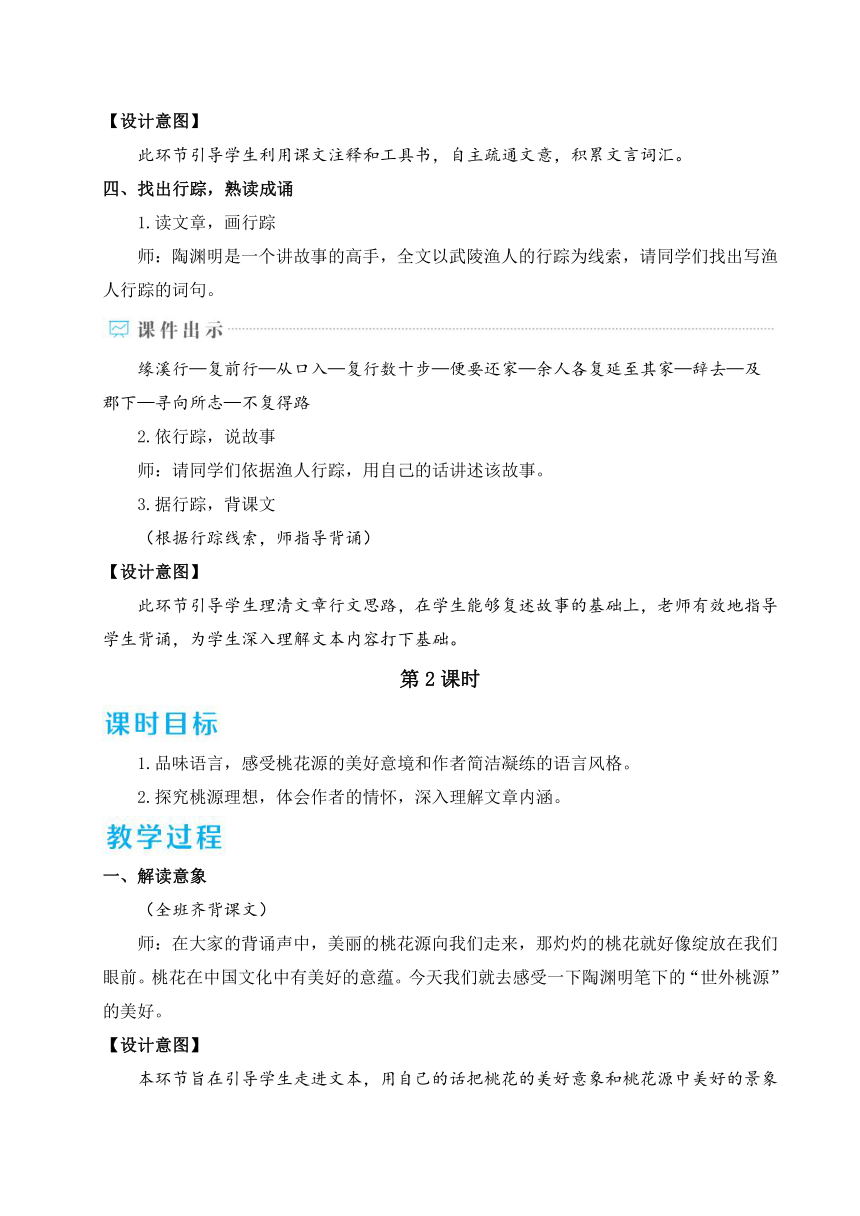 【设计意图】

此环节引导学生利用课文注释和工具书，自主疏通文意，积累文言词汇。

四、找出行踪，熟读成诵

1.读文章，画行踪

师：陶渊明是一个讲故事的高手，全文以武陵渔人的行踪为线索，请同学们找出写渔人行踪的词句。

课件出示

缘溪行—复前行—从口入—复行数十步—便要还家—余人各复延至其家—辞去—及郡下—寻向所志—不复得路

2.依行踪，说故事

师：请同学们依据渔人行踪，用自己的话讲述该故事。

3.据行踪，背课文

（根据行踪线索，师指导背诵）

【设计意图】

此环节引导学生理清文章行文思路，在学生能够复述故事的基础上，老师有效地指导学生背诵，为学生深入理解文本内容打下基础。

第2课时

课时目标

1.品味语言，感受桃花源的美好意境和作者简洁凝练的语言风格。

2.探究桃源理想，体会作者的情怀，深入理解文章内涵。

教学过程

一、解读意象

（全班齐背课文）

师：在大家的背诵声中，美丽的桃花源向我们走来，那灼灼的桃花就好像绽放在我们眼前。桃花在中国文化中有美好的意蕴。今天我们就去感受一下陶渊明笔下的“世外桃源”的美好。

【设计意图】

本环节旨在引导学生走进文本，用自己的话把桃花的美好意象和桃花源中美好的景象